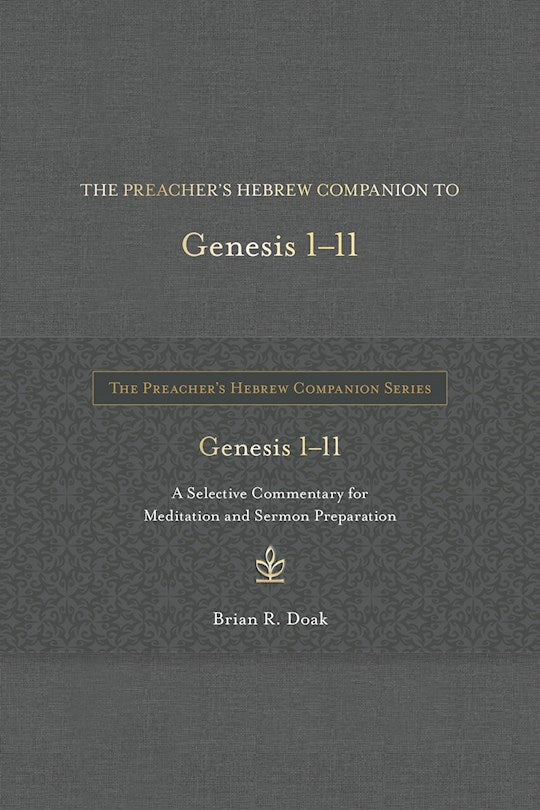 THE PREACHER'S HEBREW COMPANION TO

Genesis 1–11

THE PREACHER'S HEBREW COMPANION SERIES

Genesis 1–11

A Selective Commentary for Meditation and Sermon Preparation

Brian R. Doak